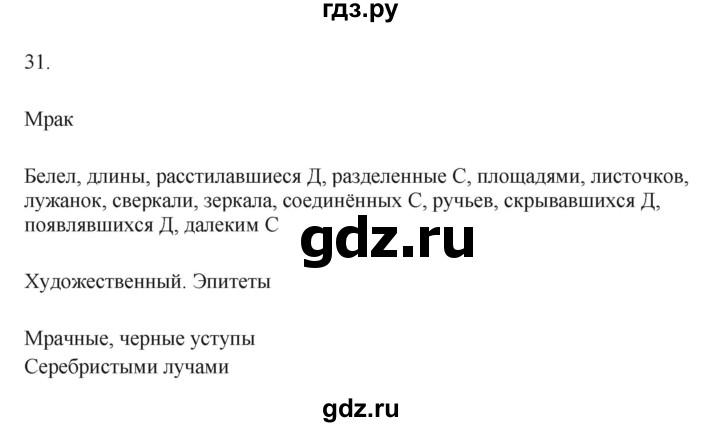 гдз.ру

31.

Мрак

Белел, длины, расстилавшиеся Д, разделенные С, площадями, листочков, лужанок, сверкали, зеркала, соединённых С, ручьев, скрывавшихся Д, появлявшихся Д, далеким С

gdz.ru

Художественный. Эпитеты

Мрачные, черные уступы
Серебристыми лучами

gdz.ru